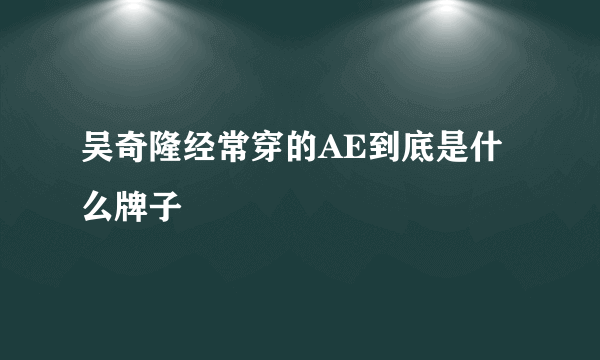 吴奇隆经常穿的AE到底是什么牌子